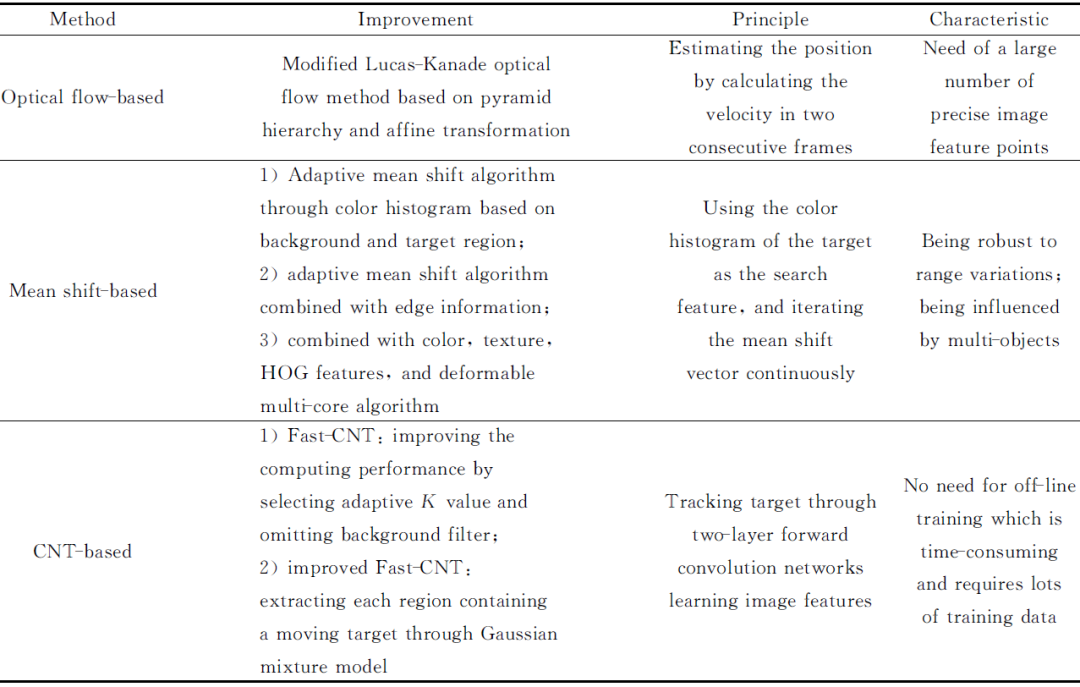 | Method | Improvement | Principle | Characteristic |
|---|---|---|---|
| Optical flow-based | Modified Lucas-Kanade optical flow method based on pyramid hierarchy and affine transformation | Estimating the position by calculating the velocity in two consecutive frames | Need of a large number of precise image feature points |
| Mean shift-based | 1) Adaptive mean shift algorithm through color histogram based on background and target region; 2) adaptive mean shift algorithm combined with edge information; 3) combined with color, texture, HOG features, and deformable multi-core algorithm | Using the color histogram of the target as the search feature, and iterating the mean shift vector continuously | Being robust to range variations; being influenced by multi-objects |
| CNT-based | 1) Fast-CNT: improving the computing performance by selecting adaptive $K$ value and omitting background filter; 2) improved Fast-CNT: extracting each region containing a moving target through Gaussian mixture model | Tracking target through two-layer forward convolution networks learning image features | No need for off-line training which is time-consuming and requires lots of training data |